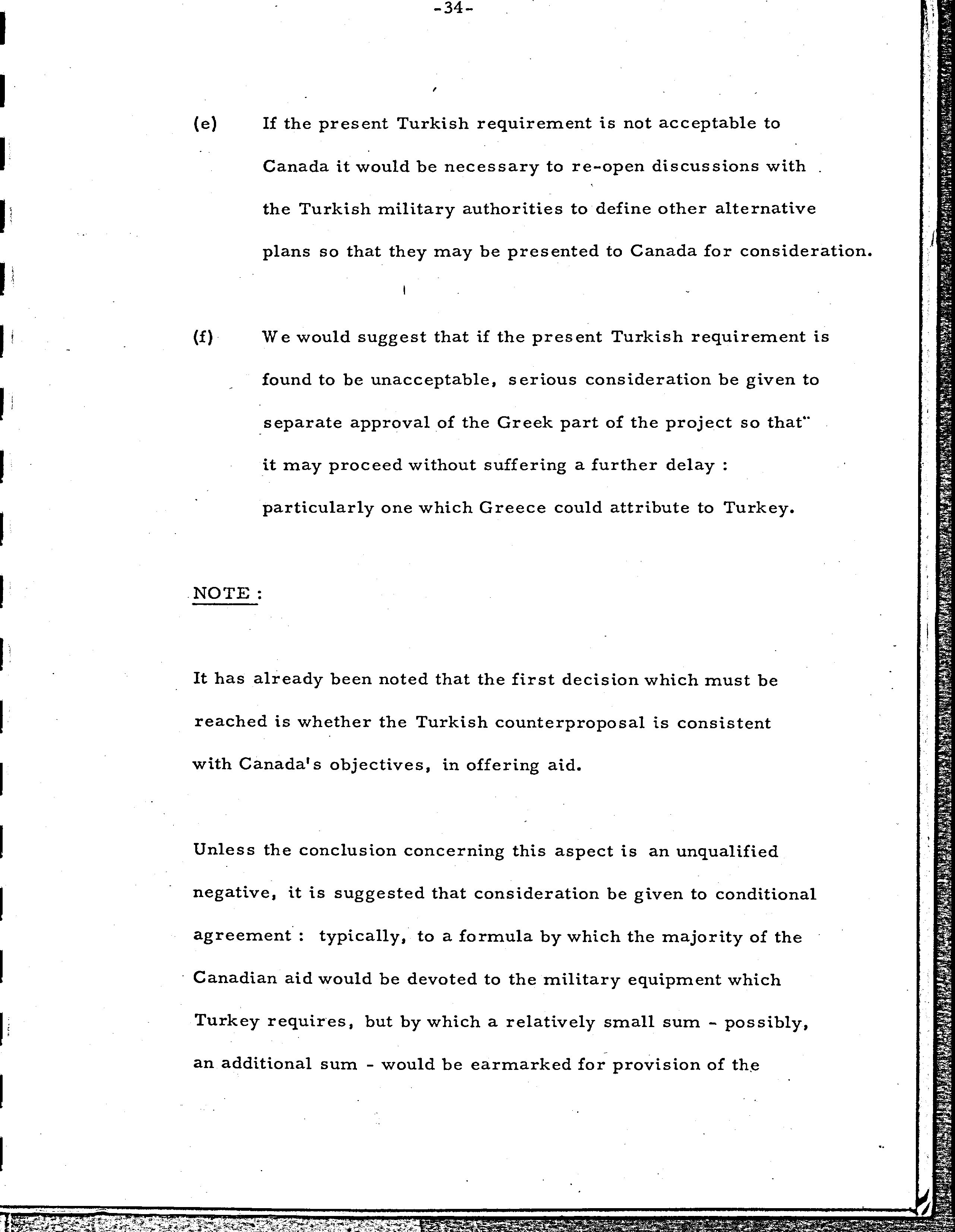 -34-

(e) If the present Turkish requirement is not acceptable to Canada it would be necessary to re-open discussions with the Turkish military authorities to define other alternative plans so that they may be presented to Canada for consideration.

(f) We would suggest that if the present Turkish requirement is found to be unacceptable, serious consideration be given to separate approval of the Greek part of the project so that it may proceed without suffering a further delay : particularly one which Greece could attribute to Turkey.

NOTE :

It has already been noted that the first decision which must be reached is whether the Turkish counterproposal is consistent with Canada's objectives, in offering aid.

Unless the conclusion concerning this aspect is an unqualified negative, it is suggested that consideration be given to conditional agreement : typically, to a formula by which the majority of the Canadian aid would be devoted to the military equipment which Turkey requires, but by which a relatively small sum - possibly, an additional sum - would be earmarked for provision of the